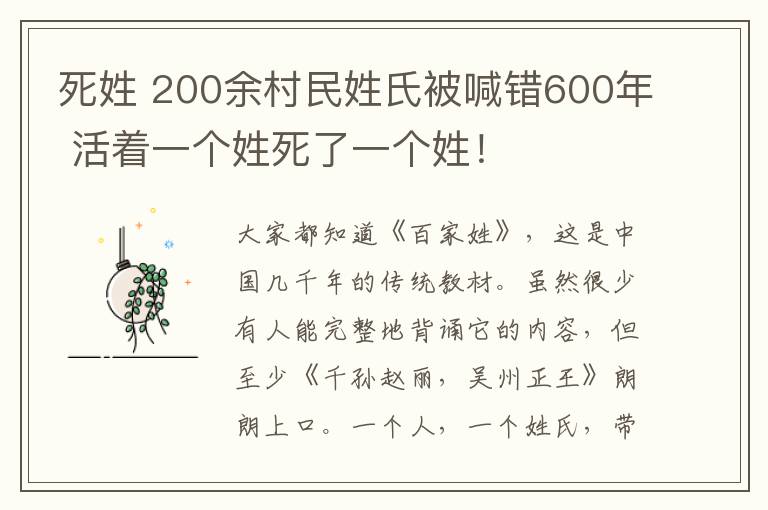 死姓 200余村民姓氏被喊错600年 活着一个姓死了一个姓！

大家都知道《百家姓》，这是中国几千年的传统教材。虽然很少有人能完整地背诵它的内容，但至少《千孙赵丽，吴州正王》朗朗上口。一个人，一个姓氏，带